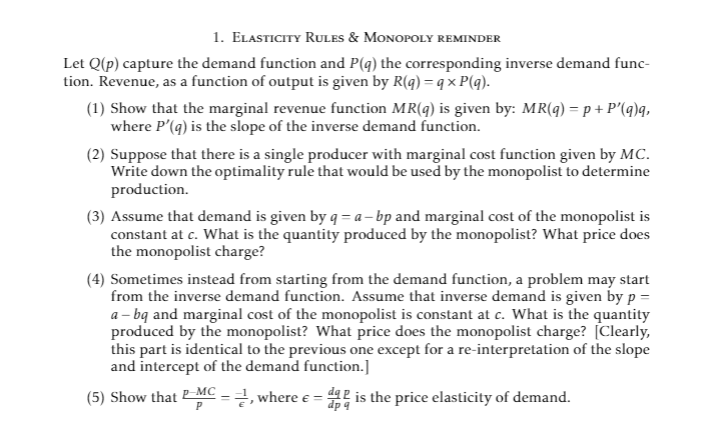 1. ELASTICITY RULES & MONOPOLY REMINDER

Let $Q(p)$ capture the demand function and $P(q)$ the corresponding inverse demand function. Revenue, as a function of output is given by $R(q) = q \times P(q)$.

(1) Show that the marginal revenue function $MR(q)$ is given by: $MR(q) = p + P'(q)q$, where $P'(q)$ is the slope of the inverse demand function.

(2) Suppose that there is a single producer with marginal cost function given by $MC$. Write down the optimality rule that would be used by the monopolist to determine production.

(3) Assume that demand is given by $q = a - bp$ and marginal cost of the monopolist is constant at $c$. What is the quantity produced by the monopolist? What price does the monopolist charge?

(4) Sometimes instead from starting from the demand function, a problem may start from the inverse demand function. Assume that inverse demand is given by $p = a - bq$ and marginal cost of the monopolist is constant at $c$. What is the quantity produced by the monopolist? What price does the monopolist charge? [Clearly, this part is identical to the previous one except for a re-interpretation of the slope and intercept of the demand function.]

(5) Show that $\frac{p-MC}{p} = \frac{-1}{\epsilon}$, where $\epsilon = \frac{dq}{dp}\frac{p}{q}$ is the price elasticity of demand.